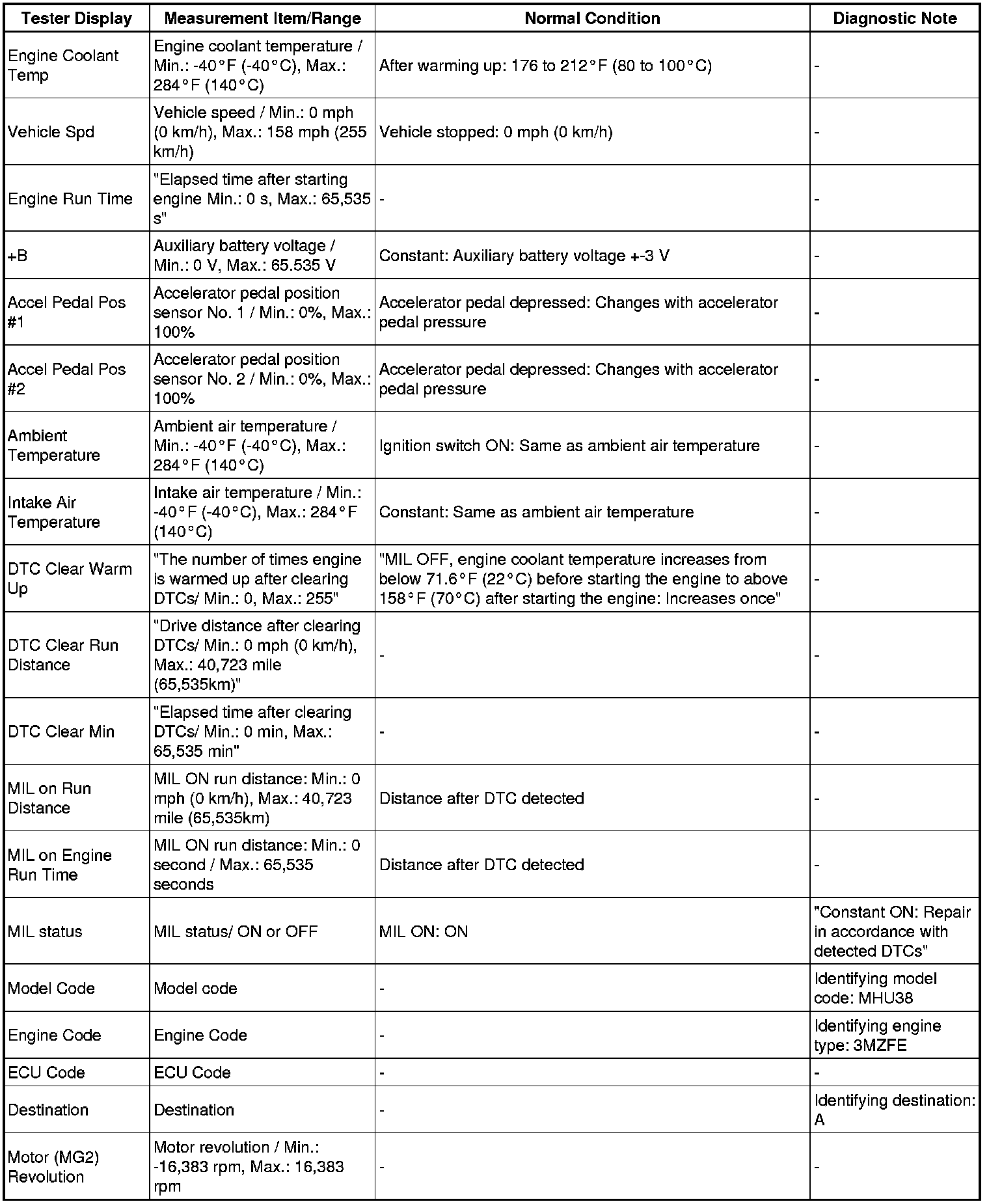 | Tester Display | Measurement Item/Range | Normal Condition | Diagnostic Note |
|---|---|---|---|
| Engine Coolant Temp | Engine coolant temperature / Min.: -40°F (-40°C), Max.: 284°F (140°C) | After warming up: 176 to 212°F (80 to 100°C) | - |
| Vehicle Spd | Vehicle speed / Min.: 0 mph (0 km/h), Max.: 158 mph (255 km/h) | Vehicle stopped: 0 mph (0 km/h) | - |
| Engine Run Time | "Elapsed time after starting engine Min.: 0 s, Max.: 65,535 s" | - | - |
| +B | Auxiliary battery voltage / Min.: 0 V, Max.: 65.535 V | Constant: Auxiliary battery voltage +-3 V | - |
| Accel Pedal Pos #1 | Accelerator pedal position sensor No. 1 / Min.: 0%, Max.: 100% | Accelerator pedal depressed: Changes with accelerator pedal pressure | - |
| Accel Pedal Pos #2 | Accelerator pedal position sensor No. 2 / Min.: 0%, Max.: 100% | Accelerator pedal depressed: Changes with accelerator pedal pressure | - |
| Ambient Temperature | Ambient air temperature / Min.: -40°F (-40°C), Max.: 284°F (140°C) | Ignition switch ON: Same as ambient air temperature | - |
| Intake Air Temperature | Intake air temperature / Min.: -40°F (-40°C), Max.: 284°F (140°C) | Constant: Same as ambient air temperature | - |
| DTC Clear Warm Up | "The number of times engine is warmed up after clearing DTCs/ Min.: 0, Max.: 255" | "MIL OFF, engine coolant temperature increases from below 71.6°F (22°C) before starting the engine to above 158°F (70°C) after starting the engine: Increases once" | - |
| DTC Clear Run Distance | "Drive distance after clearing DTCs/ Min.: 0 mph (0 km/h), Max.: 40,723 mile (65,535km)" | - | - |
| DTC Clear Min | "Elapsed time after clearing DTCs/ Min.: 0 min, Max.: 65,535 min" | - | - |
| MIL on Run Distance | MIL ON run distance: Min.: 0 mph (0 km/h), Max.: 40,723 mile (65,535km) | Distance after DTC detected | - |
| MIL on Engine Run Time | MIL ON run distance: Min.: 0 second / Max.: 65,535 seconds | Distance after DTC detected | - |
| MIL status | MIL status/ ON or OFF | MIL ON: ON | "Constant ON: Repair in accordance with detected DTCs" |
| Model Code | Model code | - | Identifying model code: MHU38 |
| Engine Code | Engine Code | - | Identifying engine type: 3MZFE |
| ECU Code | ECU Code | - | - |
| Destination | Destination | - | Identifying destination: A |
| Motor (MG2) Revolution | Motor revolution / Min.: -16,383 rpm, Max.: 16,383 rpm | - | - |